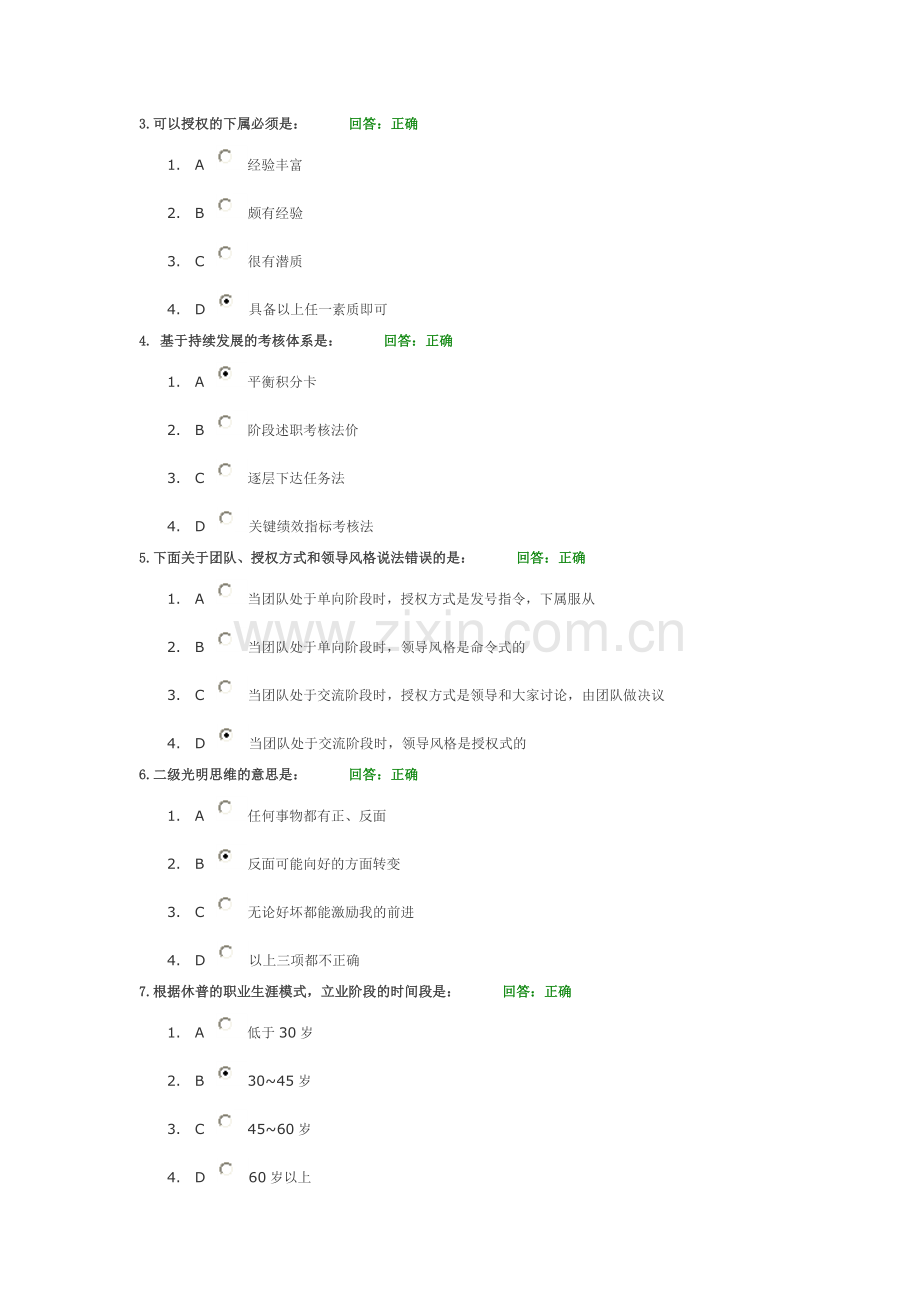 3. 可以授权的下属必须是： 回答：正确

1. A 经验丰富

2. B 颇有经验

3. C 很有潜质

4. D 具备以上任一素质即可

4. 基于持续发展的考核体系是： 回答：正确

1. A 平衡积分卡

2. B 阶段述职考核法价

3. C 逐层下达任务法

4. D 关键绩效指标考核法

5. 下面关于团队、授权方式和领导风格说法错误的是： 回答：正确

1. A 当团队处于单向阶段时，授权方式是发号指令，下属服从

2. B 当团队处于单向阶段时，领导风格是命令式的

3. C 当团队处于交流阶段时，授权方式是领导和大家讨论，由团队做决议

4. D 当团队处于交流阶段时，领导风格是授权式的

6. 二级光明思维的意思是： 回答：正确

1. A 任何事物都有正、反面

2. B 反面可能向好的方面转变

3. C 无论好坏都能激励我的前进

4. D 以上三项都不正确

7. 根据休普的职业生涯模式，立业阶段的时间段是： 回答：正确

1. A 低于 30 岁

2. B 30~45 岁

3. C 45~60 岁

4. D 60 岁以上

www.zixin.com.cn